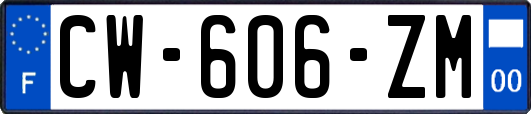 F
CW-606-ZM
00